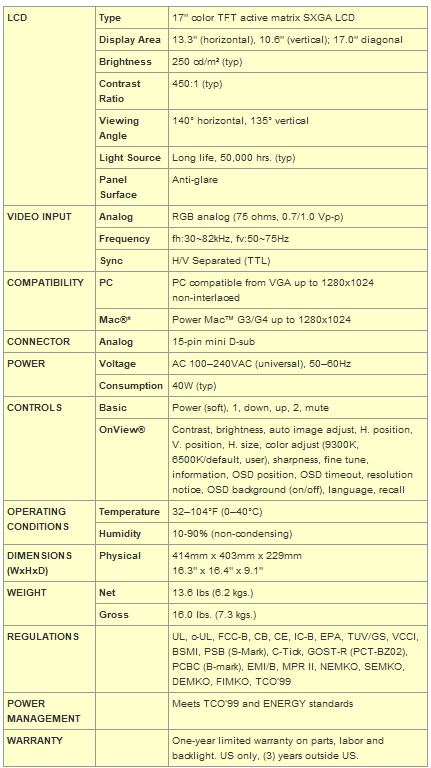 | LCD | Type | 17" color TFT active matrix SXGA LCD |
|---|---|---|
| | Display Area | 13.3" (horizontal), 10.6" (vertical); 17.0" diagonal |
| | Brightness | 250 cd/m² (typ) |
| | Contrast Ratio | 450:1 (typ) |
| | Viewing Angle | 140° horizontal, 135° vertical |
| | Light Source | Long life, 50,000 hrs. (typ) |
| | Panel Surface | Anti-glare |
| VIDEO INPUT | Analog | RGB analog (75 ohms, 0.7/1.0 Vp-p) |
| | Frequency | fh:30~82kHz, fv:50~75Hz |
| | Sync | H/V Separated (TTL) |
| COMPATIBILITY | PC | PC compatible from VGA up to 1280x1024 non-interlaced |
| | Mac®* | Power Mac™ G3/G4 up to 1280x1024 |
| CONNECTOR | Analog | 15-pin mini D-sub |
| POWER | Voltage | AC 100–240VAC (universal), 50–60Hz |
| | Consumption | 40W (typ) |
| CONTROLS | Basic | Power (soft), 1, down, up, 2, mute |
| | OnView® | Contrast, brightness, auto image adjust, H. position, V. position, H. size, color adjust (9300K, 6500K/default, user), sharpness, fine tune, information, OSD position, OSD timeout, resolution notice, OSD background (on/off), language, recall |
| OPERATING CONDITIONS | Temperature | 32–104°F (0–40°C) |
| | Humidity | 10-90% (non-condensing) |
| DIMENSIONS (WxHxD) | Physical | 414mm x 403mm x 229mm 16.3" x 16.4" x 9.1" |
| WEIGHT | Net | 13.6 lbs (6.2 kgs.) |
| | Gross | 16.0 lbs. (7.3 kgs.) |
| REGULATIONS | | UL, c-UL, FCC-B, CB, CE, IC-B, EPA, TUV/GS, VCCI, BSMI, PSB (S-Mark), C-Tick, GOST-R (PCT-BZ02), PCBC (B-mark), EMI/B, MPR II, NEMKO, SEMKO, DEMKO, FIMKO, TCO'99 |
| POWER MANAGEMENT | | Meets TCO'99 and ENERGY standards |
| WARRANTY | | One-year limited warranty on parts, labor and backlight. US only, (3) years outside US. |